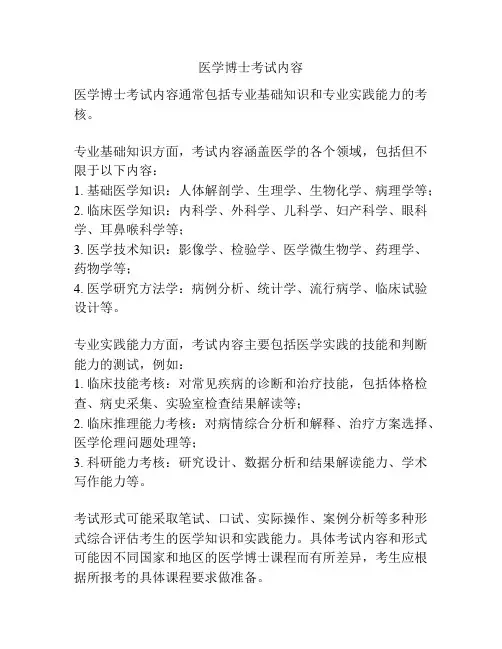 医学博士考试内容

医学博士考试内容通常包括专业基础知识和专业实践能力的考核。

专业基础知识方面，考试内容涵盖医学的各个领域，包括但不限于以下内容：
1. 基础医学知识：人体解剖学、生理学、生物化学、病理学等；
2. 临床医学知识：内科学、外科学、儿科学、妇产科学、眼科学、耳鼻喉科学等；
3. 医学技术知识：影像学、检验学、医学微生物学、药理学、药物学等；
4. 医学研究方法学：病例分析、统计学、流行病学、临床试验设计等。

专业实践能力方面，考试内容主要包括医学实践的技能和判断能力的测试，例如：
1. 临床技能考核：对常见疾病的诊断和治疗技能，包括体格检查、病史采集、实验室检查结果解读等；
2. 临床推理能力考核：对病情综合分析和解释、治疗方案选择、医学伦理问题处理等；
3. 科研能力考核：研究设计、数据分析和结果解读能力、学术写作能力等。

考试形式可能采取笔试、口试、实际操作、案例分析等多种形式综合评估考生的医学知识和实践能力。具体考试内容和形式可能因不同国家和地区的医学博士课程而有所差异，考生应根据所报考的具体课程要求做准备。